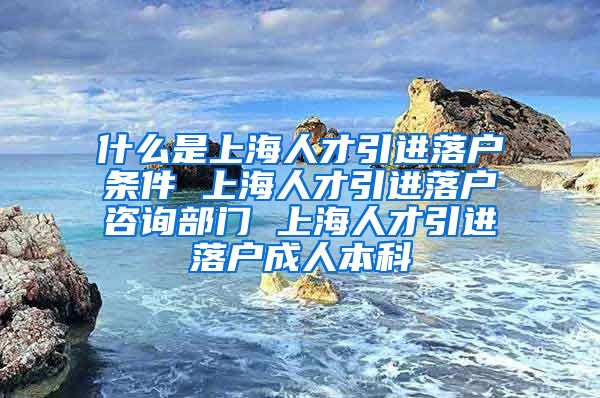 什么是上海人才引进落户条件 上海人才引进落户咨询部门 上海人才引进落户成人本科